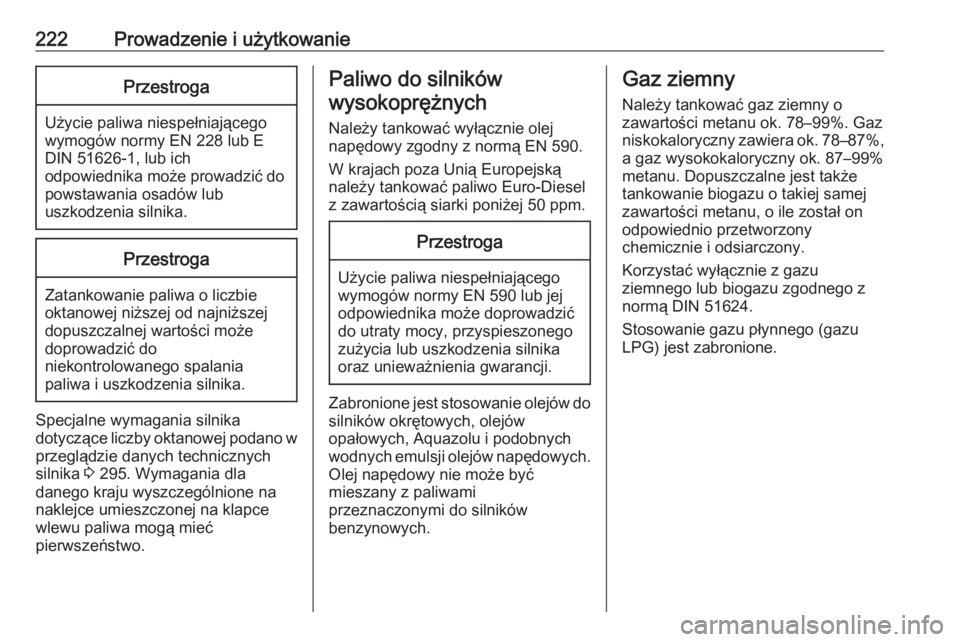 222 Prowadzenie i użytkowanie

Przestroga

Użycie paliwa niespełniającego wymogów normy EN 228 lub E DIN 51626-1, lub ich odpowiednika może prowadzić do powstawania osadów lub uszkodzenia silnika.

Przestroga

Zatankowanie paliwa o liczbie oktanowej niższej od najniższej dopuszczalnej wartości może doprowadzić do niekontrolowanego spalania paliwa i uszkodzenia silnika.

Specjalne wymagania silnika dotyczące liczby oktanowej podano w przeglądzie danych technicznych silnika ⇨ 295. Wymagania dla danego kraju wyszczególnione na naklejce umieszczonej na klapce wlewu paliwa mogą mieć pierwszeństwo.

Paliwo do silników wysokoprężnych

Należy tankować wyłącznie olej napędowy zgodny z normą EN 590.

W krajach poza Unią Europejską należy tankować paliwo Euro-Diesel z zawartością siarki poniżej 50 ppm.

Przestroga

Użycie paliwa niespełniającego wymogów normy EN 590 lub jej odpowiednika może doprowadzić do utraty mocy, przyspieszonego zużycia lub uszkodzenia silnika oraz unieważnienia gwarancji.

Zabronione jest stosowanie olejów do silników okrętowych, olejów opałowych, Aquazolu i podobnych wodnych emulsji olejów napędowych. Olej napędowy nie może być mieszany z paliwami przeznaczonymi do silników benzynowych.

Gaz ziemny

Należy tankować gaz ziemny o zawartości metanu ok. 78–99%. Gaz niskokaloryczny zawiera ok. 78–87%, a gaz wysokokaloryczny ok. 87–99% metanu. Dopuszczalne jest także tankowanie biogazu o takiej samej zawartości metanu, o ile został on odpowiednio przetworzony chemicznie i odsiarczony.

Korzystać wyłącznie z gazu ziemnego lub biogazu zgodnego z normą DIN 51624.

Stosowanie gazu płynnego (gazu LPG) jest zabronione.

carmanualsonline.info